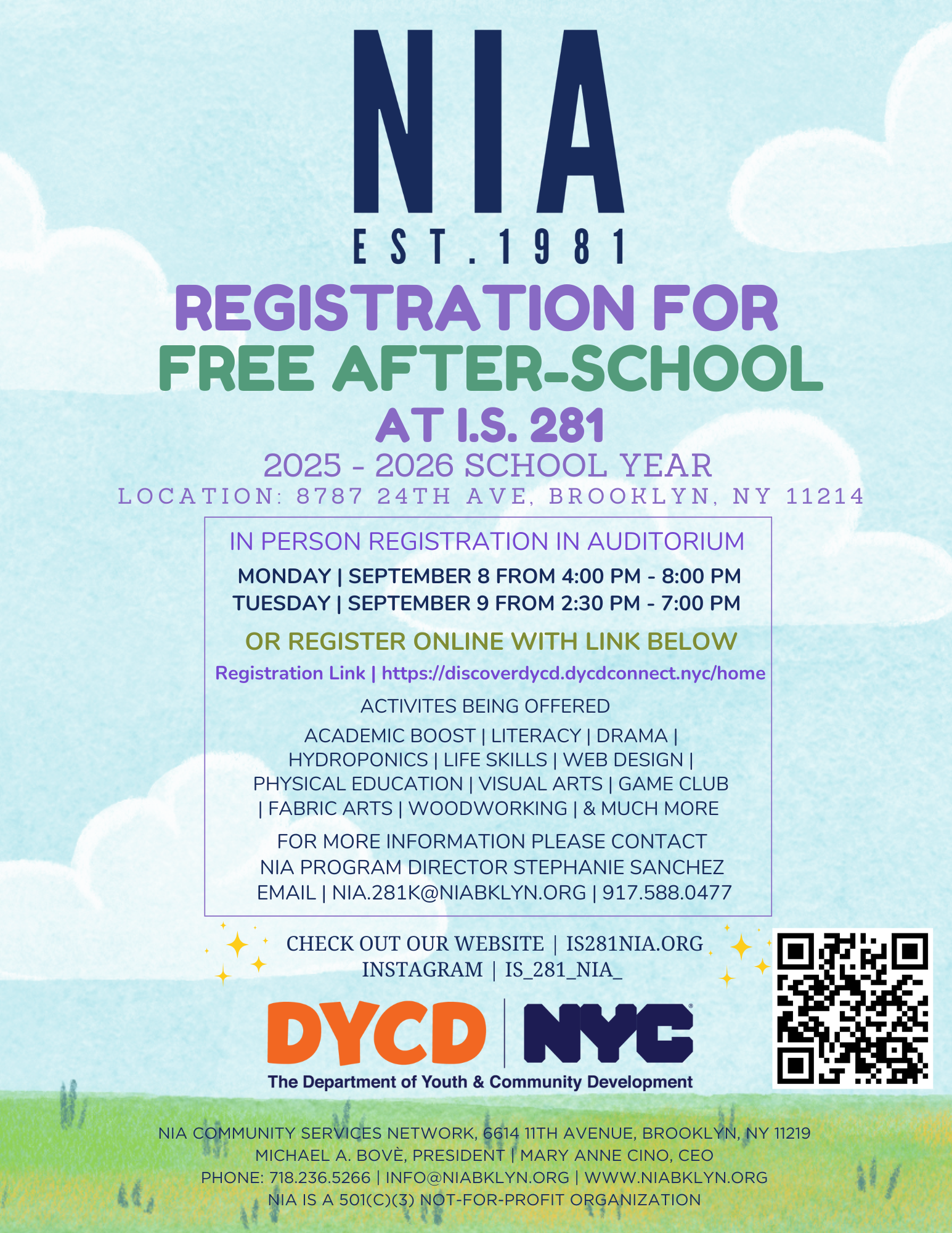 NIA
EST. 1981

REGISTRATION FOR
FREE AFTER-SCHOOL
AT I.S. 281
2025 - 2026 SCHOOL YEAR
LOCATION: 8787 24TH AVE, BROOKLYN, NY 11214

IN PERSON REGISTRATION IN AUDITORIUM
MONDAY | SEPTEMBER 8 FROM 4:00 PM - 8:00 PM
TUESDAY | SEPTEMBER 9 FROM 2:30 PM - 7:00 PM

OR REGISTER ONLINE WITH LINK BELOW
Registration Link | https://discoverdycd.dycdconnect.nyc/home

ACTIVITES BEING OFFERED
ACADEMIC BOOST | LITERACY | DRAMA | HYDROPONICS | LIFE SKILLS | WEB DESIGN | PHYSICAL EDUCATION | VISUAL ARTS | GAME CLUB | FABRIC ARTS | WOODWORKING | & MUCH MORE

FOR MORE INFORMATION PLEASE CONTACT
NIA PROGRAM DIRECTOR STEPHANIE SANCHEZ
EMAIL | NIA.281K@NIABKLYN.ORG | 917.588.0477

CHECK OUT OUR WEBSITE | IS281NIA.ORG
INSTAGRAM | IS_281_NIA_

DYCD | NYC
The Department of Youth & Community Development

NIA COMMUNITY SERVICES NETWORK, 6614 11TH AVENUE, BROOKLYN, NY 11219
MICHAEL A. BOVÈ, PRESIDENT | MARY ANNE CINO, CEO
PHONE: 718.236.5266 | INFO@NIABKLYN.ORG | WWW.NIABKLYN.ORG
NIA IS A 501(C)(3) NOT-FOR-PROFIT ORGANIZATION